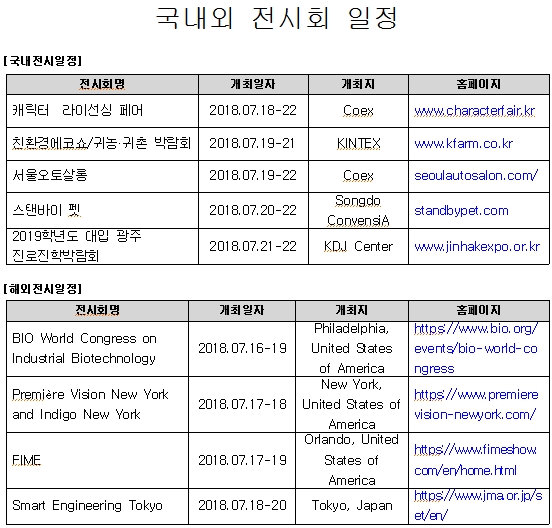 국내외 전시회 일정

[국내전시일정]

| 전시회명 | 개최일자 | 개최지 | 홈페이지 |
|---|---|---|---|
| 캐릭터 라이선싱 페어 | 2018.07.18-22 | Coex | www.characterfair.kr |
| 친환경에코쇼/귀농·귀촌 박람회 | 2018.07.19-21 | KINTEX | www.kfarm.co.kr |
| 서울오토살롱 | 2018.07.19-22 | Coex | seoulautosalon.com/ |
| 스탠바이 펫 | 2018.07.20-22 | Songdo ConvensiA | standbypet.com |
| 2019학년도 대입 광주 진로진학박람회 | 2018.07.21-22 | KDJ Center | www.jinhakexpo.or.kr |

[해외전시일정]

| 전시회명 | 개최일자 | 개최지 | 홈페이지 |
|---|---|---|---|
| BIO World Congress on Industrial Biotechnology | 2018.07.16-19 | Philadelphia, United States of America | https://www.bio.org/events/bio-world-congress |
| Première Vision New York and Indigo New York | 2018.07.17-18 | New York, United States of America | https://www.premierevision-newyork.com/ |
| FIME | 2018.07.17-19 | Orlando, United States of America | https://www.fimeshow.com/en/home.html |
| Smart Engineering Tokyo | 2018.07.18-20 | Tokyo, Japan | https://www.jma.or.jp/set/en/ |